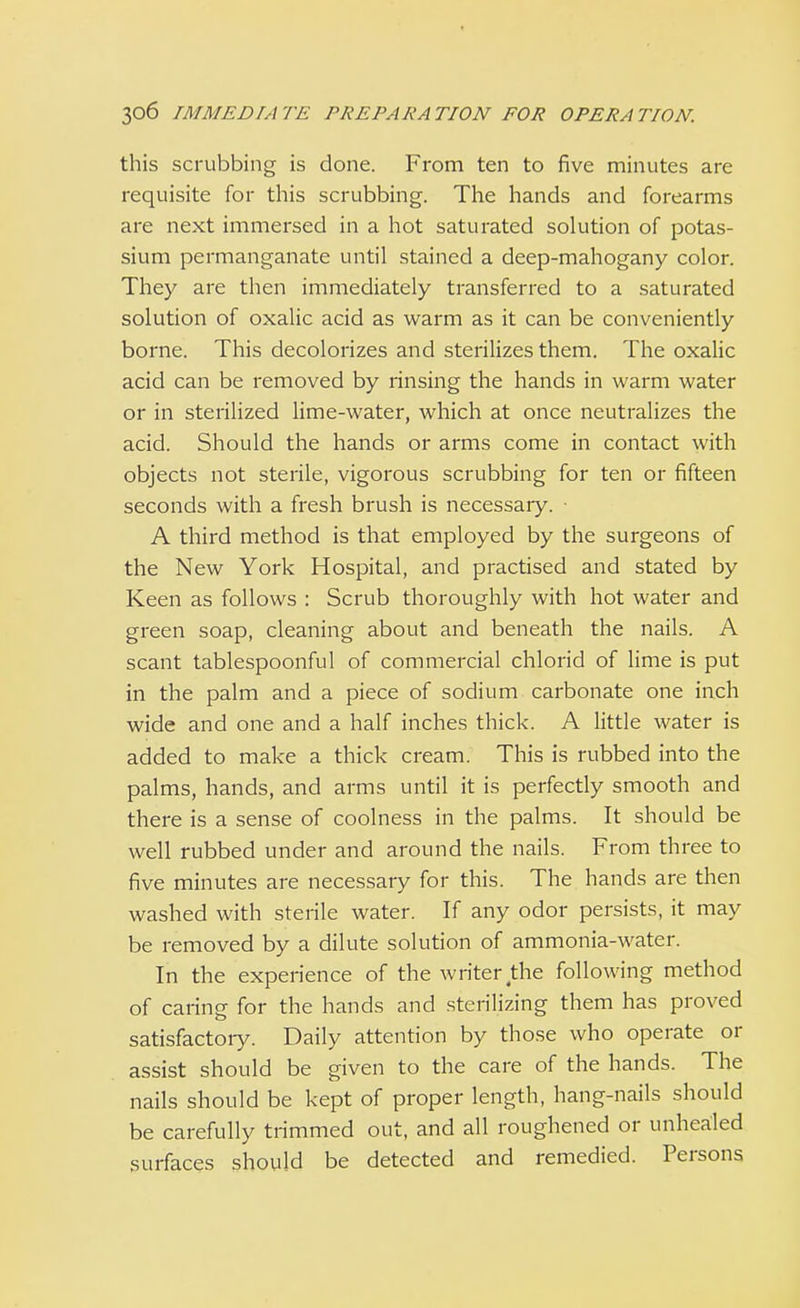 306 IMMEDIATE PREPARATION FOR OPERATION.

this scrubbing is done. From ten to five minutes are requisite for this scrubbing. The hands and forearms are next immersed in a hot saturated solution of potassium permanganate until stained a deep-mahogany color. They are then immediately transferred to a saturated solution of oxalic acid as warm as it can be conveniently borne. This decolorizes and sterilizes them. The oxalic acid can be removed by rinsing the hands in warm water or in sterilized lime-water, which at once neutralizes the acid. Should the hands or arms come in contact with objects not sterile, vigorous scrubbing for ten or fifteen seconds with a fresh brush is necessary.

A third method is that employed by the surgeons of the New York Hospital, and practised and stated by Keen as follows : Scrub thoroughly with hot water and green soap, cleaning about and beneath the nails. A scant tablespoonful of commercial chlorid of lime is put in the palm and a piece of sodium carbonate one inch wide and one and a half inches thick. A little water is added to make a thick cream. This is rubbed into the palms, hands, and arms until it is perfectly smooth and there is a sense of coolness in the palms. It should be well rubbed under and around the nails. From three to five minutes are necessary for this. The hands are then washed with sterile water. If any odor persists, it may be removed by a dilute solution of ammonia-water.

In the experience of the writer the following method of caring for the hands and sterilizing them has proved satisfactory. Daily attention by those who operate or assist should be given to the care of the hands. The nails should be kept of proper length, hang-nails should be carefully trimmed out, and all roughened or unhealed surfaces should be detected and remedied. Persons